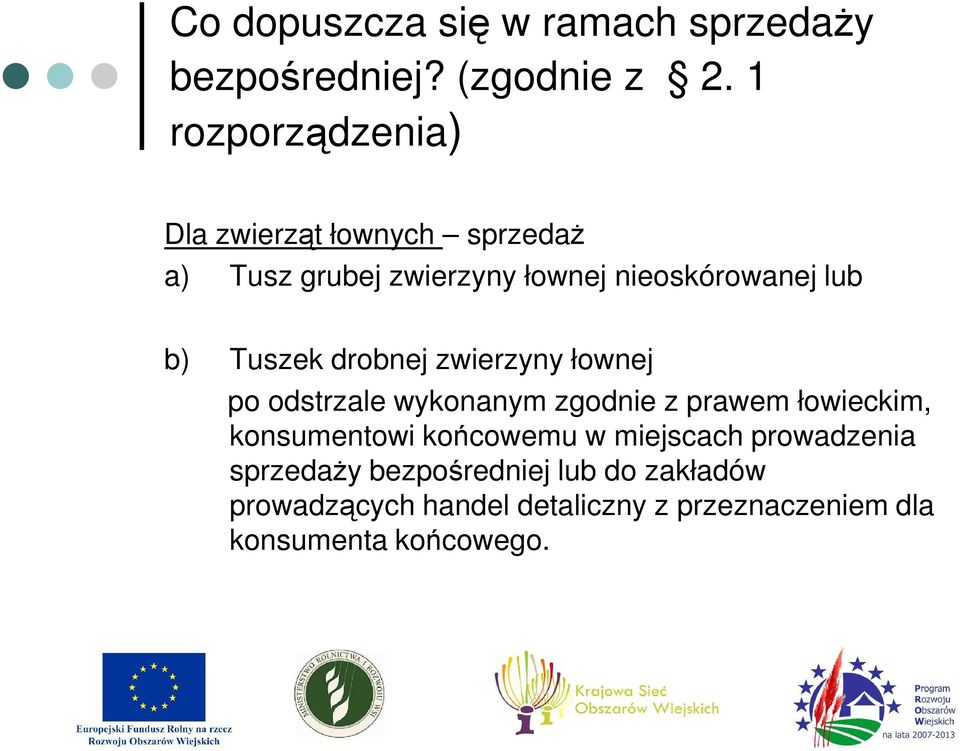 Co dopuszcza się w ramach sprzedaży bezpośredniej? (zgodnie z § 2. 1 rozporządzenia)

Dla zwierząt łownych – sprzedaż

a) Tusz grubej zwierzyny łownej nieoskórowanej lub

b) Tuszek drobnej zwierzyny łownej

po odstrzale wykonanym zgodnie z prawem łowieckim, konsumentowi końcowemu w miejscach prowadzenia sprzedaży bezpośredniej lub do zakładów prowadzących handel detaliczny z przeznaczeniem dla konsumenta końcowego.

Europejski Fundusz Rolny na rzecz Rozwoju Obszarów Wiejskich

MINISTERSTWO ROLNICTWA I ROZWOJU WSI

Krajowa Sieć Obszarów Wiejskich

Program Rozwoju Obszarów Wiejskich na lata 2007-2013